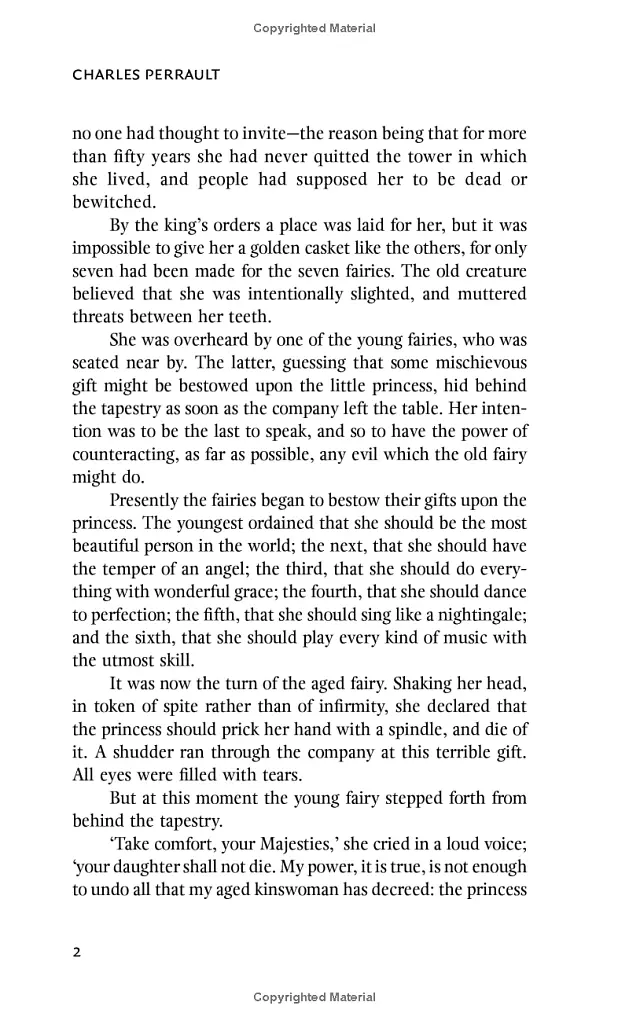 Copyrighted Material

CHARLES PERRAULT

no one had thought to invite—the reason being that for more than fifty years she had never quitted the tower in which she lived, and people had supposed her to be dead or bewitched.

By the king's orders a place was laid for her, but it was impossible to give her a golden casket like the others, for only seven had been made for the seven fairies. The old creature believed that she was intentionally slighted, and muttered threats between her teeth.

She was overheard by one of the young fairies, who was seated near by. The latter, guessing that some mischievous gift might be bestowed upon the little princess, hid behind the tapestry as soon as the company left the table. Her intention was to be the last to speak, and so to have the power of counteracting, as far as possible, any evil which the old fairy might do.

Presently the fairies began to bestow their gifts upon the princess. The youngest ordained that she should be the most beautiful person in the world; the next, that she should have the temper of an angel; the third, that she should do everything with wonderful grace; the fourth, that she should dance to perfection; the fifth, that she should sing like a nightingale; and the sixth, that she should play every kind of music with the utmost skill.

It was now the turn of the aged fairy. Shaking her head, in token of spite rather than of infirmity, she declared that the princess should prick her hand with a spindle, and die of it. A shudder ran through the company at this terrible gift. All eyes were filled with tears.

But at this moment the young fairy stepped forth from behind the tapestry.

'Take comfort, your Majesties,' she cried in a loud voice; 'your daughter shall not die. My power, it is true, is not enough to undo all that my aged kinswoman has decreed: the princess

2

Copyrighted Material